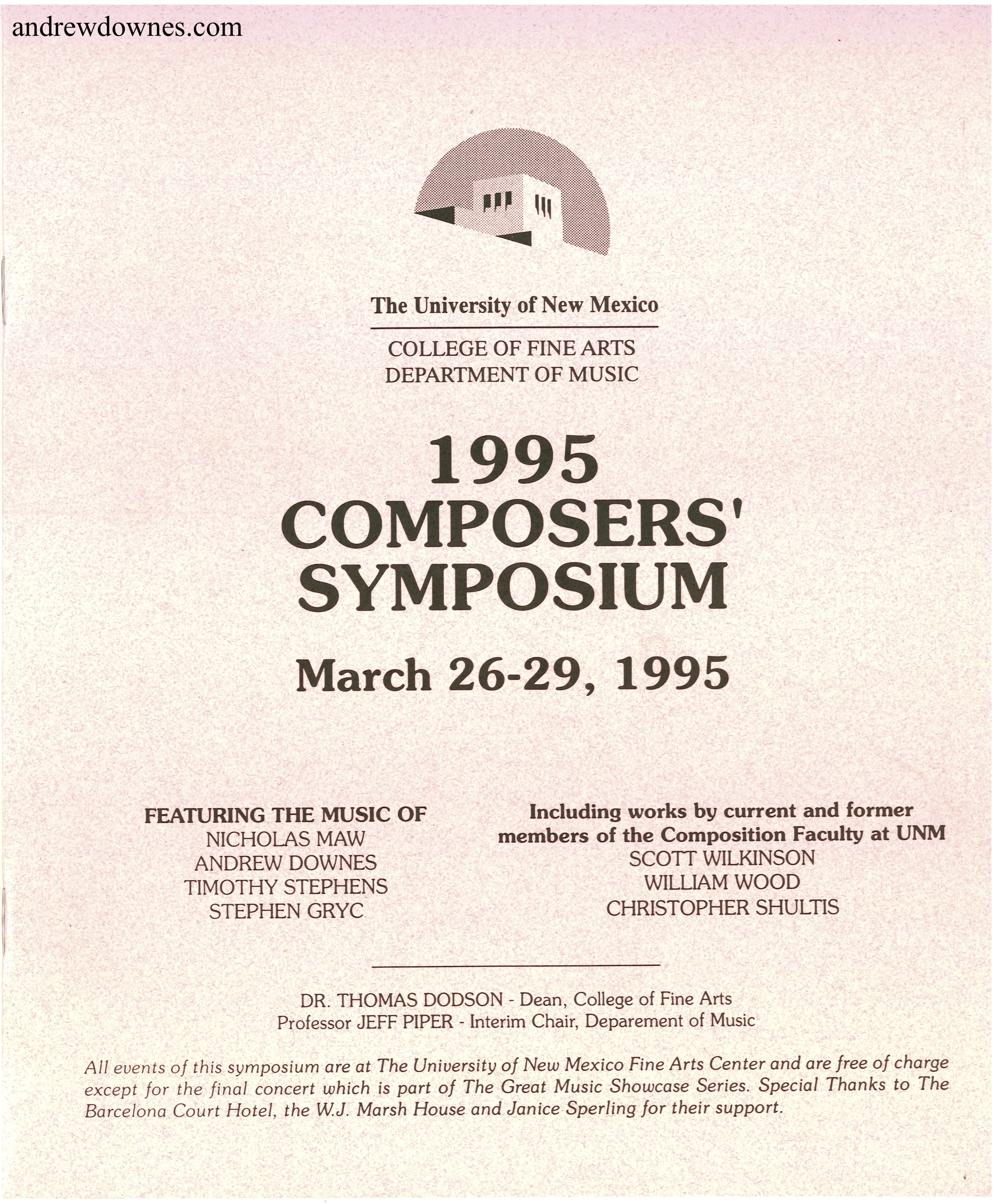 andrewdownes.com

The University of New Mexico

COLLEGE OF FINE ARTS
DEPARTMENT OF MUSIC

1995
COMPOSERS'
SYMPOSIUM

March 26-29, 1995

FEATURING THE MUSIC OF
NICHOLAS MAW
ANDREW DOWNES
TIMOTHY STEPHENS
STEPHEN GRYC

Including works by current and former members of the Composition Faculty at UNM
SCOTT WILKINSON
WILLIAM WOOD
CHRISTOPHER SHULTIS

DR. THOMAS DODSON - Dean, College of Fine Arts
Professor JEFF PIPER - Interim Chair, Deparement of Music

All events of this symposium are at The University of New Mexico Fine Arts Center and are free of charge except for the final concert which is part of The Great Music Showcase Series. Special Thanks to The Barcelona Court Hotel, the W.J. Marsh House and Janice Sperling for their support.